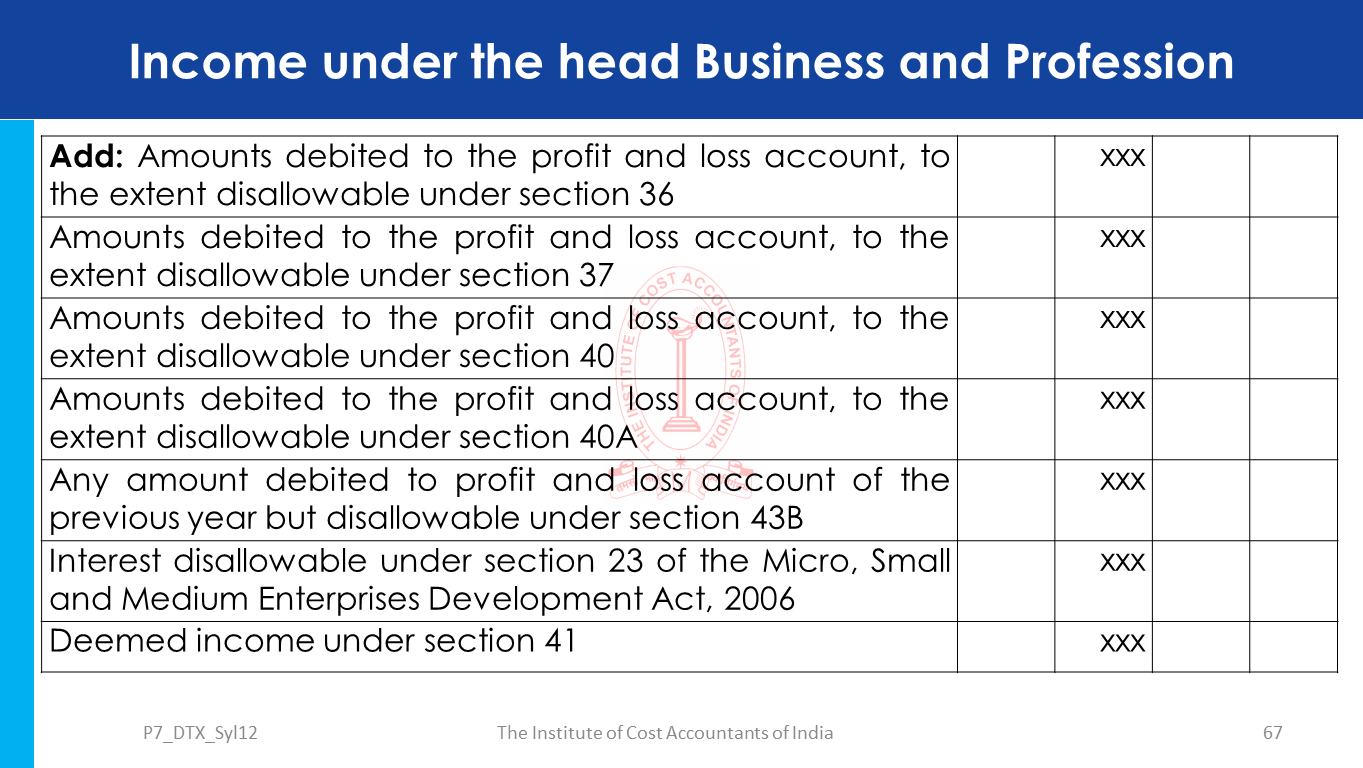 Income under the head Business and Profession

| | | | | |
|---|---|---|---|---|
| **Add:** Amounts debited to the profit and loss account, to the extent disallowable under section 36 | | xxx | | |
| Amounts debited to the profit and loss account, to the extent disallowable under section 37 | | xxx | | |
| Amounts debited to the profit and loss account, to the extent disallowable under section 40 | | xxx | | |
| Amounts debited to the profit and loss account, to the extent disallowable under section 40A | | xxx | | |
| Any amount debited to profit and loss account of the previous year but disallowable under section 43B | | xxx | | |
| Interest disallowable under section 23 of the Micro, Small and Medium Enterprises Development Act, 2006 | | xxx | | |
| Deemed income under section 41 | | xxx | | |

THE INSTITUTE OF COST ACCOUNTANTS OF INDIA

P7_DTX_Syl12 The Institute of Cost Accountants of India 67